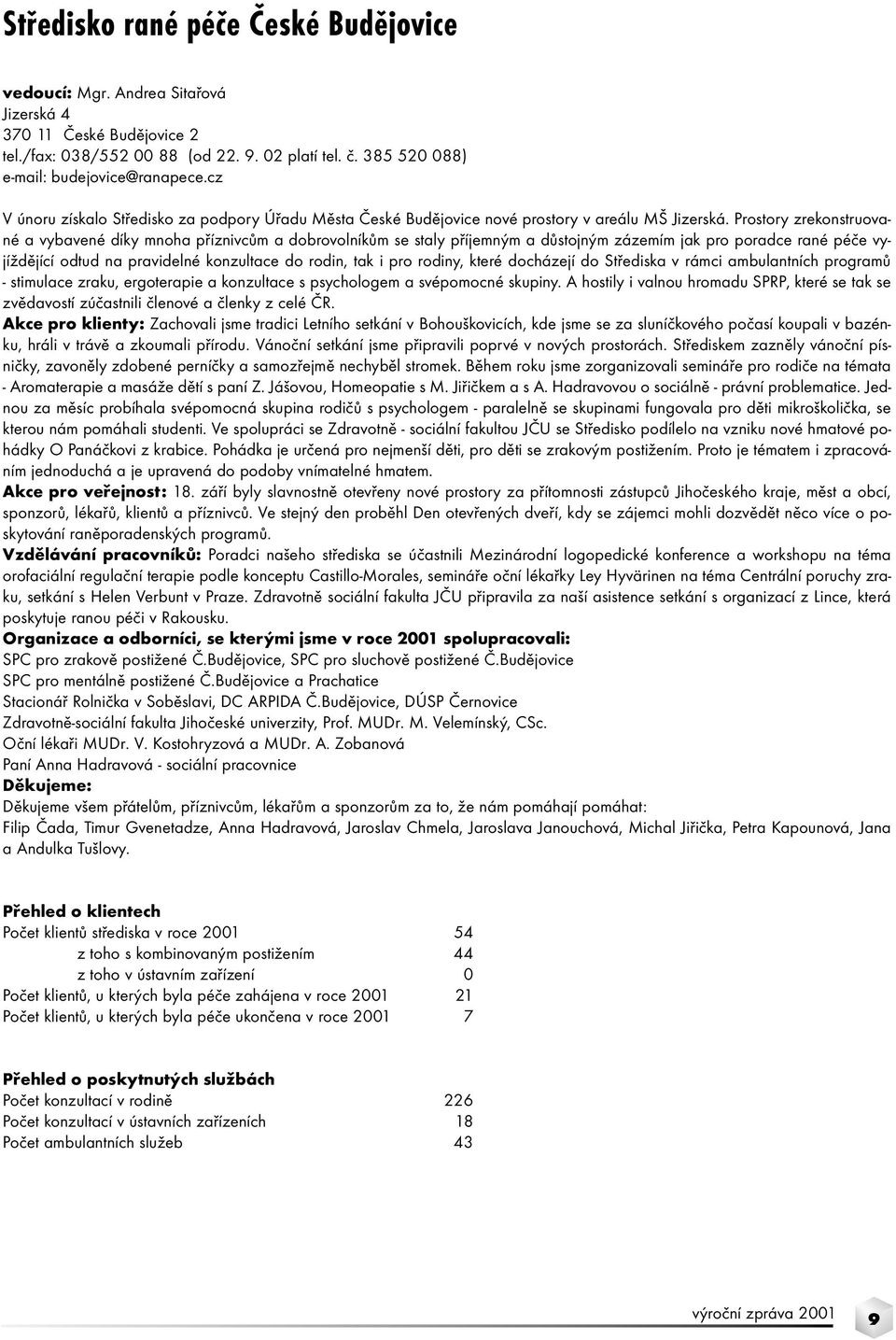 Středisko rané péče České Budějovice

vedoucí: Mgr. Andrea Sitařová
Jizerská 4
370 11 České Budějovice 2
tel./fax: 038/552 00 88 (od 22. 9. 02 platí tel. č. 385 520 088)
e-mail: budejovice@ranapece.cz

V únoru získalo Středisko za podpory Úřadu Města České Budějovice nové prostory v areálu MŠ Jizerská. Prostory zrekonstruované a vybavené díky mnoha příznivcům a dobrovolníkům se staly příjemným a důstojným zázemím jak pro poradce rané péče vyjíždějící odtud na pravidelné konzultace do rodin, tak i pro rodiny, které docházejí do Střediska v rámci ambulantních programů - stimulace zraku, ergoterapie a konzultace s psychologem a svépomocné skupiny. A hostily i valnou hromadu SPRP, které se tak se zvědavostí zúčastnili členové a členky z celé ČR.
Akce pro klienty: Zachovali jsme tradici Letního setkání v Bohouškovicích, kde jsme se za sluníčkového počasí koupali v bazénku, hráli v trávě a zkoumali přírodu. Vánoční setkání jsme připravili poprvé v nových prostorách. Střediskem zazněly vánoční písničky, zavoněly zdobené perníčky a samozřejmě nechyběl stromek. Během roku jsme zorganizovali semináře pro rodiče na témata - Aromaterapie a masáže dětí s paní Z. Jášovou, Homeopatie s M. Jiřičkem a s A. Hadravovou o sociálně - právní problematice. Jednou za měsíc probíhala svépomocná skupina rodičů s psychologem - paralelně se skupinami fungovala pro děti mikroškolička, se kterou nám pomáhali studenti. Ve spolupráci se Zdravotně - sociální fakultou JČU se Středisko podílelo na vzniku nové hmatové pohádky O Panáčkovi z krabice. Pohádka je určená pro nejmenší děti, pro děti se zrakovým postižením. Proto je tématem i zpracováním jednoduchá a je upravená do podoby vnímatelné hmatem.
Akce pro veřejnost: 18. září byly slavnostně otevřeny nové prostory za přítomnosti zástupců Jihočeského kraje, měst a obcí, sponzorů, lékařů, klientů a příznivců. Ve stejný den proběhl Den otevřených dveří, kdy se zájemci mohli dozvědět něco více o poskytování raněporadenských programů.
Vzdělávání pracovníků: Poradci našeho střediska se účastnili Mezinárodní logopedické konference a workshopu na téma orofaciální regulační terapie podle konceptu Castillo-Morales, semináře oční lékařky Ley Hyvärinen na téma Centrální poruchy zraku, setkání s Helen Verbunt v Praze. Zdravotně sociální fakulta JČU připravila za naší asistence setkání s organizací z Lince, která poskytuje ranou péči v Rakousku.
Organizace a odborníci, se kterými jsme v roce 2001 spolupracovali:
SPC pro zrakově postižené Č.Budějovice, SPC pro sluchově postižené Č.Budějovice
SPC pro mentálně postižené Č.Budějovice a Prachatice
Stacionář Rolnička v Soběslavi, DC ARPIDA Č.Budějovice, DÚSP Černovice
Zdravotně-sociální fakulta Jihočeské univerzity, Prof. MUDr. M. Velemínský, CSc.
Oční lékaři MUDr. V. Kostohryzová a MUDr. A. Zobanová
Paní Anna Hadravová - sociální pracovnice
Děkujeme:
Děkujeme všem přátelům, příznivcům, lékařům a sponzorům za to, že nám pomáhají pomáhat:
Filip Čada, Timur Gvenetadze, Anna Hadravová, Jaroslav Chmela, Jaroslava Janouchová, Michal Jiřička, Petra Kapounová, Jana a Andulka Tušlovy.

Přehled o klientech
| | |
|---|---|
| Počet klientů střediska v roce 2001 | 54 |
| z toho s kombinovaným postižením | 44 |
| z toho v ústavním zařízení | 0 |
| Počet klientů, u kterých byla péče zahájena v roce 2001 | 21 |
| Počet klientů, u kterých byla péče ukončena v roce 2001 | 7 |

Přehled o poskytnutých službách
| | |
|---|---|
| Počet konzultací v rodině | 226 |
| Počet konzultací v ústavních zařízeních | 18 |
| Počet ambulantních služeb | 43 |

výroční zpráva 2001 9